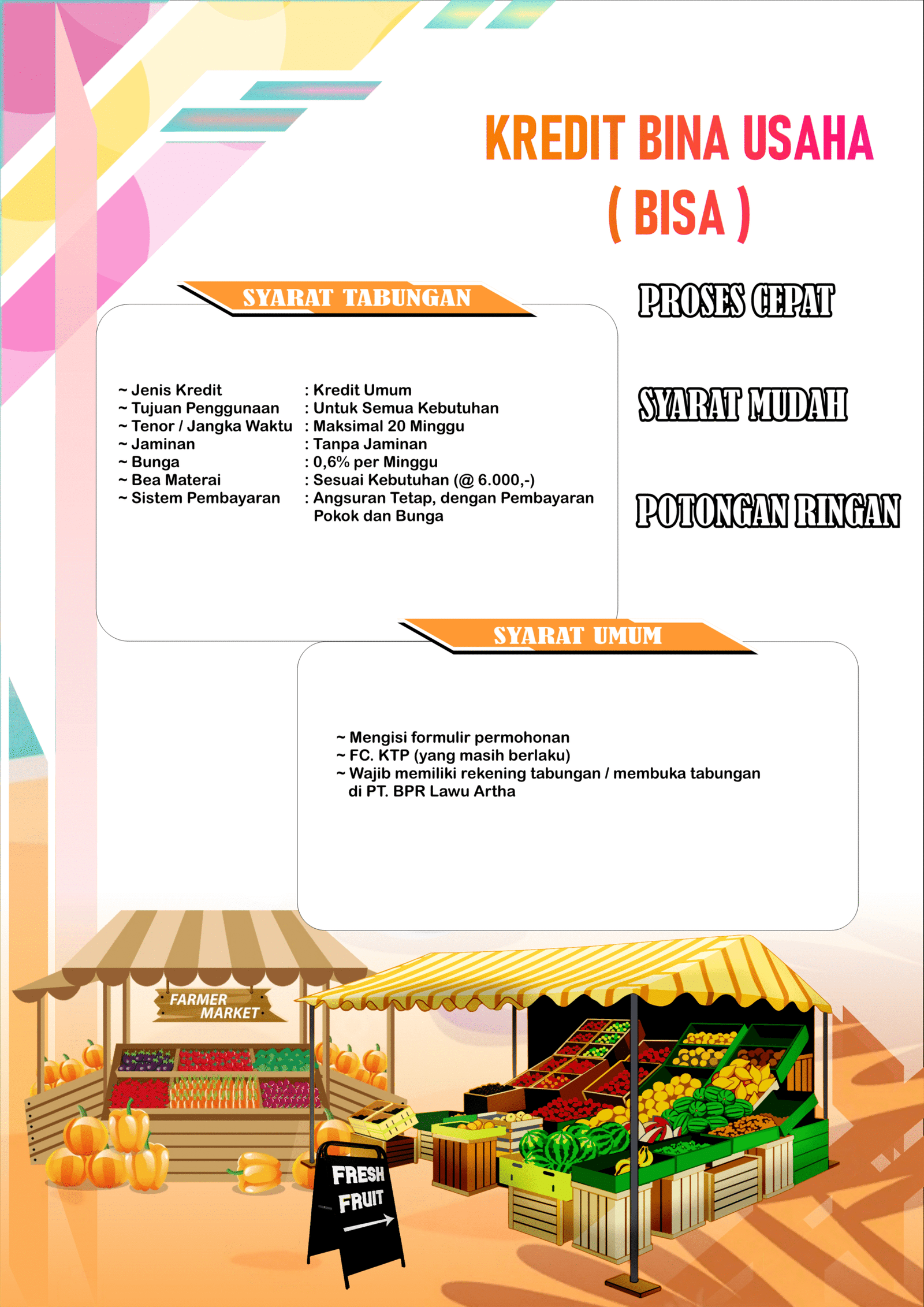 KREDIT BINA USAHA
( BISA )

SYARAT TABUNGAN

~ Jenis Kredit : Kredit Umum
~ Tujuan Penggunaan : Untuk Semua Kebutuhan
~ Tenor / Jangka Waktu : Maksimal 20 Minggu
~ Jaminan : Tanpa Jaminan
~ Bunga : 0,6% per Minggu
~ Bea Materai : Sesuai Kebutuhan (@ 6.000,-)
~ Sistem Pembayaran : Angsuran Tetap, dengan Pembayaran Pokok dan Bunga

PROSES CEPAT

SYARAT MUDAH

POTONGAN RINGAN

SYARAT UMUM

~ Mengisi formulir permohonan
~ FC. KTP (yang masih berlaku)
~ Wajib memiliki rekening tabungan / membuka tabungan di PT. BPR Lawu Artha

FARMER MARKET

FRESH FRUIT